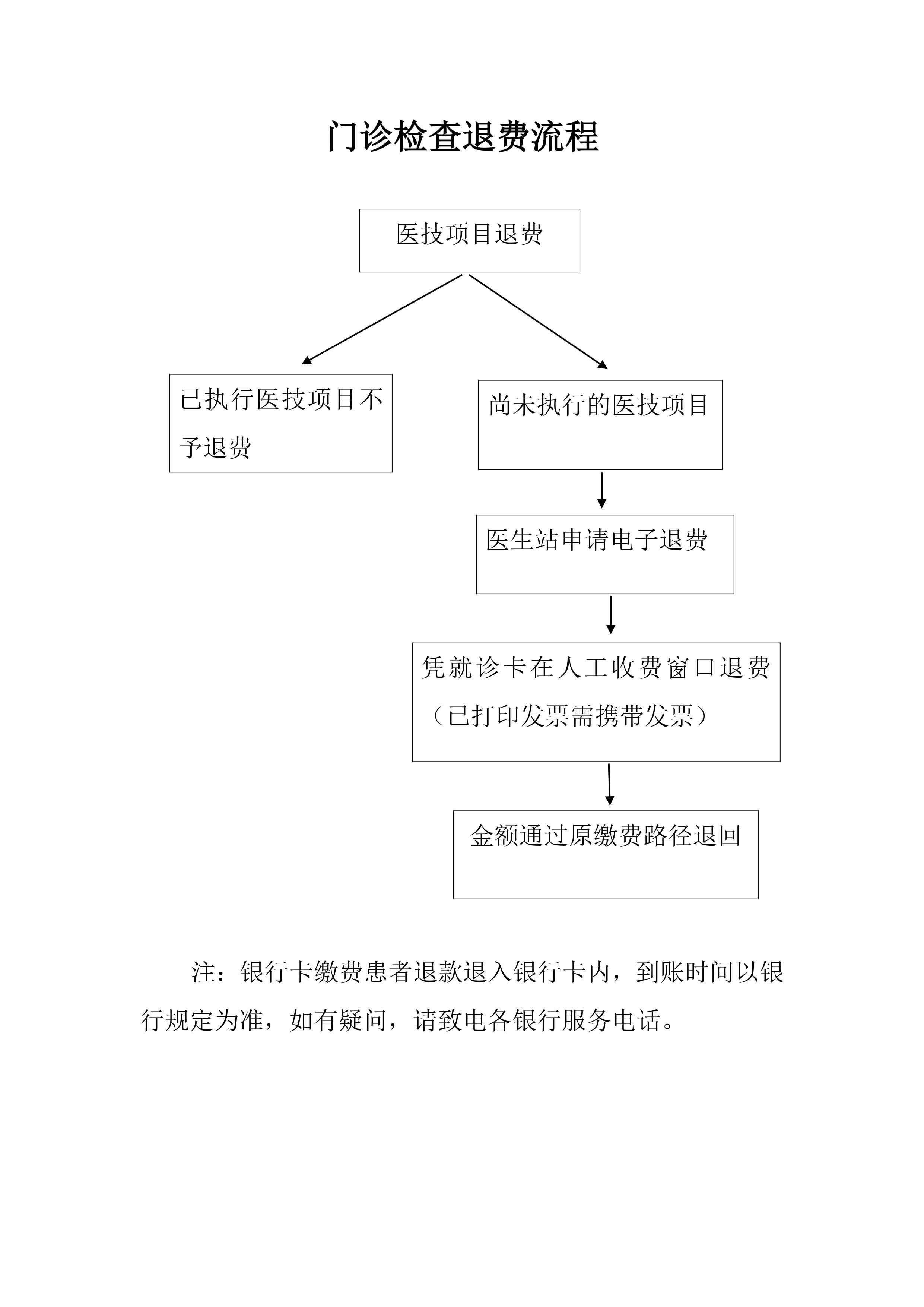 门诊检查退费流程

医技项目退费

已执行医技项目不予退费

尚未执行的医技项目

医生站申请电子退费

凭就诊卡在人工收费窗口退费（已打印发票需携带发票）

金额通过原缴费路径退回

注：银行卡缴费患者退款退入银行卡内，到账时间以银行规定为准，如有疑问，请致电各银行服务电话。